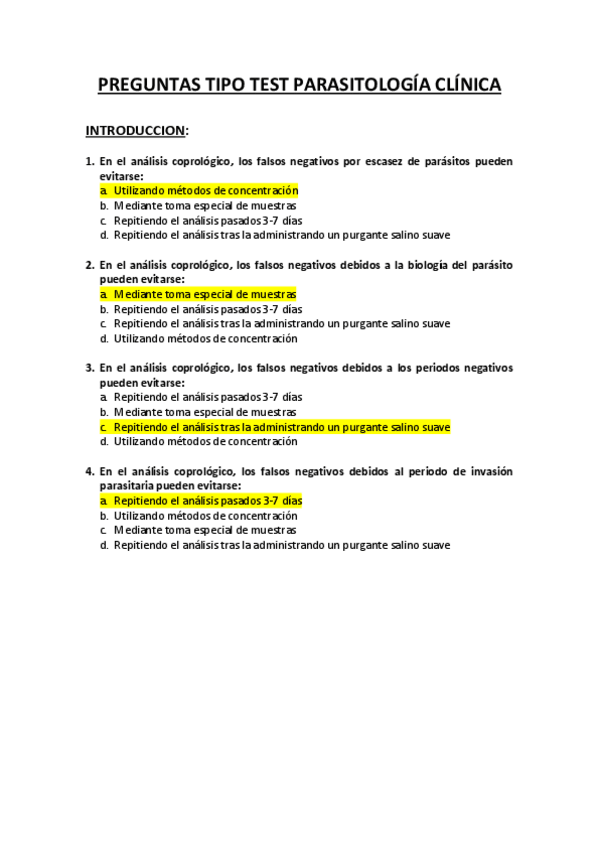 PREGUNTAS TIPO TEST PARASITOLOGÍA CLÍNICA

INTRODUCCION:

1. En el análisis coprológico, los falsos negativos por escasez de parásitos pueden evitarse:
a. Utilizando métodos de concentración
b. Mediante toma especial de muestras
c. Repitiendo el análisis pasados 3-7 días
d. Repitiendo el análisis tras la administrando un purgante salino suave

2. En el análisis coprológico, los falsos negativos debidos a la biología del parásito pueden evitarse:
a. Mediante toma especial de muestras
b. Repitiendo el análisis pasados 3-7 días
c. Repitiendo el análisis tras la administrando un purgante salino suave
d. Utilizando métodos de concentración

3. En el análisis coprológico, los falsos negativos debidos a los periodos negativos pueden evitarse:
a. Repitiendo el análisis pasados 3-7 días
b. Mediante toma especial de muestras
c. Repitiendo el análisis tras la administrando un purgante salino suave
d. Utilizando métodos de concentración

4. En el análisis coprológico, los falsos negativos debidos al periodo de invasión parasitaria pueden evitarse:
a. Repitiendo el análisis pasados 3-7 días
b. Utilizando métodos de concentración
c. Mediante toma especial de muestras
d. Repitiendo el análisis tras la administrando un purgante salino suave